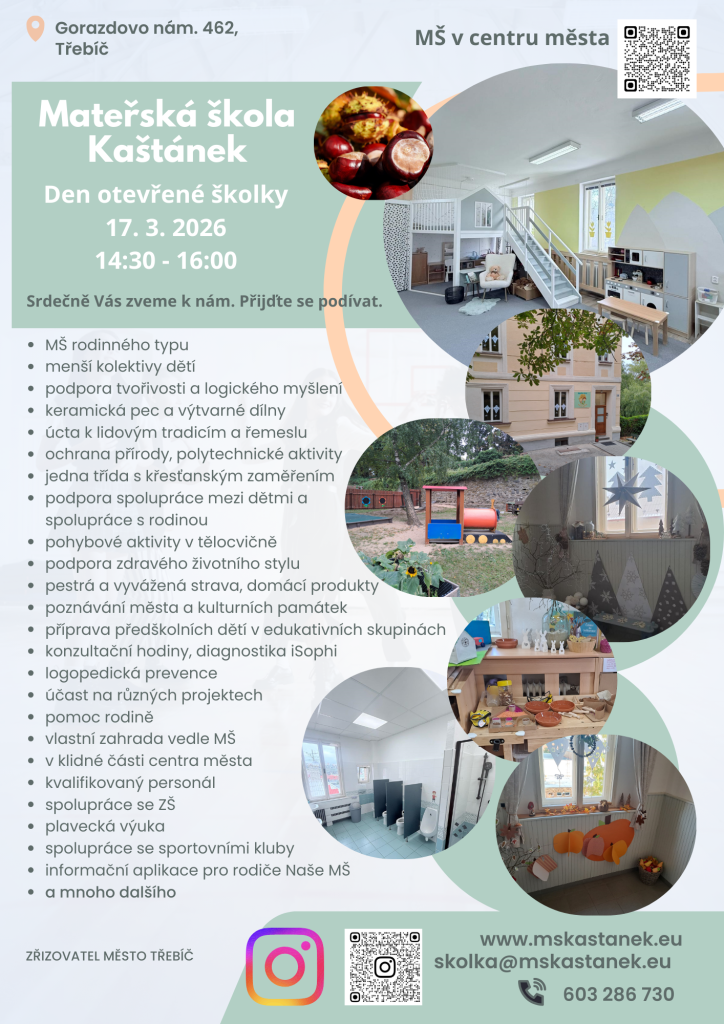 Gorazdovo nám. 462,
Třebíč

MŠ v centru města

Mateřská škola
Kaštánek

Den otevřené školky
17. 3. 2026
14:30 - 16:00

Srdečně Vás zveme k nám. Přijďte se podívat.

• MŠ rodinného typu
• menší kolektivy dětí
• podpora tvořivosti a logického myšlení
• keramická pec a výtvarné dílny
• úcta k lidovým tradicím a řemeslu
• ochrana přírody, polytechnické aktivity
• jedna třída s křesťanským zaměřením
• podpora spolupráce mezi dětmi a spolupráce s rodinou
• pohybové aktivity v tělocvičně
• podpora zdravého životního stylu
• pestrá a vyvážená strava, domácí produkty
• poznávání města a kulturních památek
• příprava předškolních dětí v edukativních skupinách
• konzultační hodiny, diagnostika iSophi
• logopedická prevence
• účast na různých projektech
• pomoc rodině
• vlastní zahrada vedle MŠ
• v klidné části centra města
• kvalifikovaný personál
• spolupráce se ZŠ
• plavecká výuka
• spolupráce se sportovními kluby
• informační aplikace pro rodiče Naše MŠ
• a mnoho dalšího

ZŘIZOVATEL MĚSTO TŘEBÍČ

www.mskastanek.eu
skolka@mskastanek.eu
603 286 730